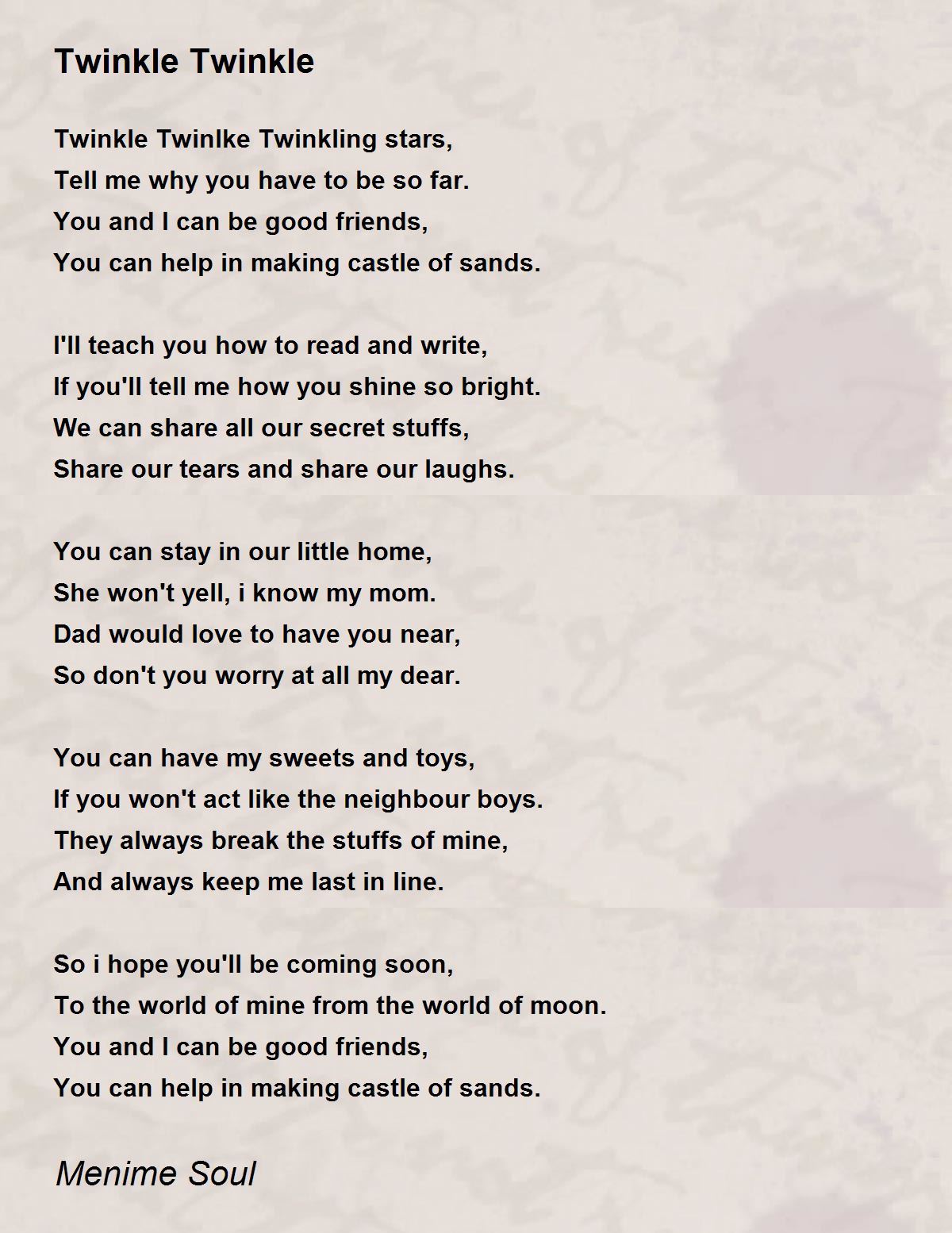 Twinkle Twinkle

Twinkle Twinlke Twinkling stars,
Tell me why you have to be so far.
You and I can be good friends,
You can help in making castle of sands.

I'll teach you how to read and write,
If you'll tell me how you shine so bright.
We can share all our secret stuffs,
Share our tears and share our laughs.

You can stay in our little home,
She won't yell, i know my mom.
Dad would love to have you near,
So don't you worry at all my dear.

You can have my sweets and toys,
If you won't act like the neighbour boys.
They always break the stuffs of mine,
And always keep me last in line.

So i hope you'll be coming soon,
To the world of mine from the world of moon.
You and I can be good friends,
You can help in making castle of sands.

Menime Soul